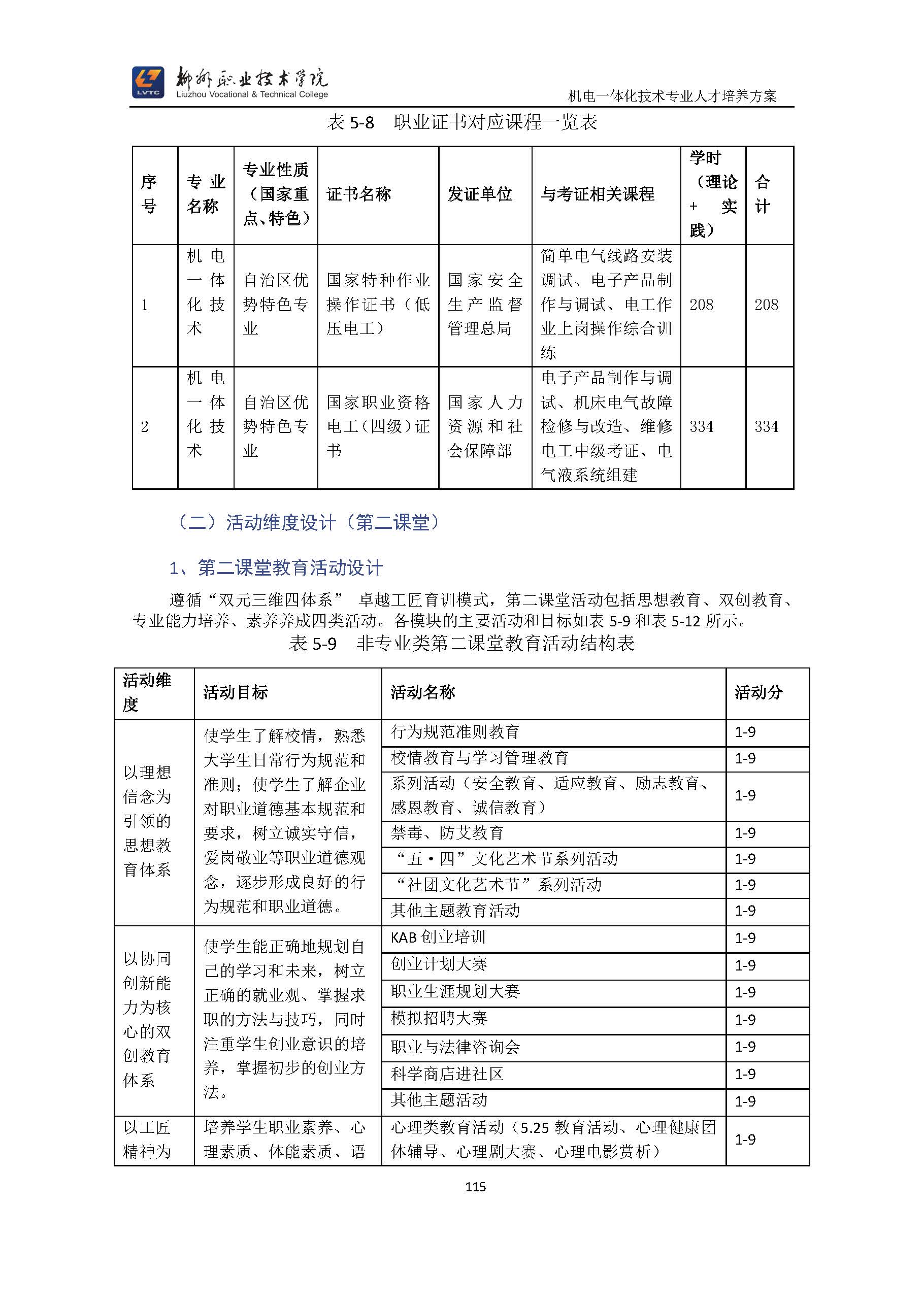 LVTC 柳州职业技术学院 Liuzhou Vocational & Technical College

机电一体化技术专业人才培养方案

表 5-8　职业证书对应课程一览表

| 序号 | 专业名称 | 专业性质（国家重点、特色） | 证书名称 | 发证单位 | 与考证相关课程 | 学时（理论＋实践） | 合计 |
|---|---|---|---|---|---|---|---|
| 1 | 机电一体化技术 | 自治区优势特色专业 | 国家特种作业操作证书（低压电工） | 国家安全生产监督管理总局 | 简单电气线路安装调试、电子产品制作与调试、电工作业上岗操作综合训练 | 208 | 208 |
| 2 | 机电一体化技术 | 自治区优势特色专业 | 国家职业资格电工（四级）证书 | 国家人力资源和社会保障部 | 电子产品制作与调试、机床电气故障检修与改造、维修电工中级考证、电气液系统组建 | 334 | 334 |

（二）活动维度设计（第二课堂）

1、第二课堂教育活动设计

遵循“双元三维四体系” 卓越工匠育训模式，第二课堂活动包括思想教育、双创教育、专业能力培养、素养养成四类活动。各模块的主要活动和目标如表 5-9 和表 5-12 所示。

表 5-9　非专业类第二课堂教育活动结构表

| 活动维度 | 活动目标 | 活动名称 | 活动分 |
|---|---|---|---|
| 以理想信念为引领的思想教育体系 | 使学生了解校情，熟悉大学生日常行为规范和准则；使学生了解企业对职业道德基本规范和要求，树立诚实守信，爱岗敬业等职业道德观念，逐步形成良好的行为规范和职业道德。 | 行为规范准则教育 | 1-9 |
| | | 校情教育与学习管理教育 | 1-9 |
| | | 系列活动（安全教育、适应教育、励志教育、感恩教育、诚信教育） | 1-9 |
| | | 禁毒、防艾教育 | 1-9 |
| | | “五·四”文化艺术节系列活动 | 1-9 |
| | | “社团文化艺术节”系列活动 | 1-9 |
| | | 其他主题教育活动 | 1-9 |
| 以协同创新能力为核心的双创教育体系 | 使学生能正确地规划自己的学习和未来，树立正确的就业观、掌握求职的方法与技巧，同时注重学生创业意识的培养，掌握初步的创业方法。 | KAB 创业培训 | 1-9 |
| | | 创业计划大赛 | 1-9 |
| | | 职业生涯规划大赛 | 1-9 |
| | | 模拟招聘大赛 | 1-9 |
| | | 职业与法律咨询会 | 1-9 |
| | | 科学商店进社区 | 1-9 |
| | | 其他主题活动 | 1-9 |
| 以工匠精神为 | 培养学生职业素养、心理素质、体能素质、语 | 心理类教育活动（5.25 教育活动、心理健康团体辅导、心理剧大赛、心理电影赏析） | 1-9 |

115